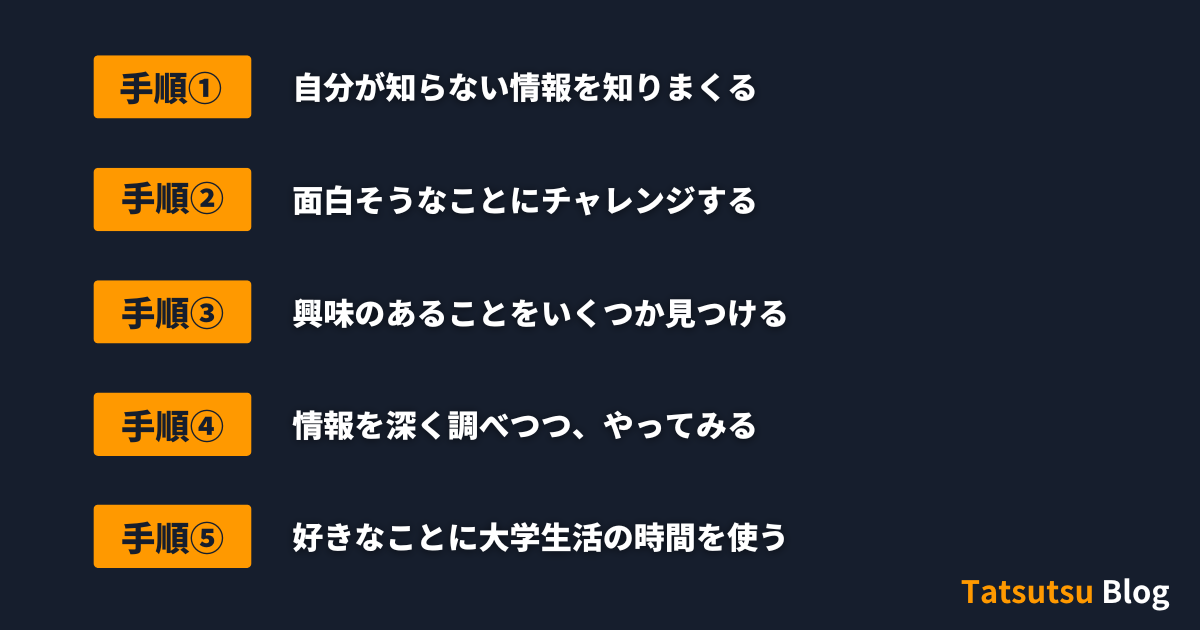 手順①　自分が知らない情報を知りまくる

手順②　面白そうなことにチャレンジする

手順③　興味のあることをいくつか見つける

手順④　情報を深く調べつつ、やってみる

手順⑤　好きなことに大学生活の時間を使う

Tatsutsu Blog